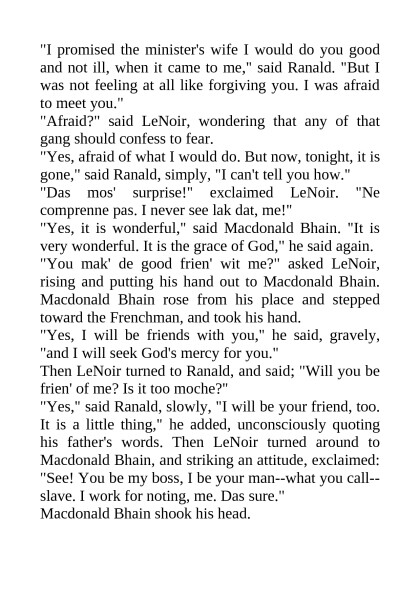 "I promised the minister's wife I would do you good and not ill, when it came to me," said Ranald. "But I was not feeling at all like forgiving you. I was afraid to meet you."

"Afraid?" said LeNoir, wondering that any of that gang should confess to fear.

"Yes, afraid of what I would do. But now, tonight, it is gone," said Ranald, simply, "I can't tell you how."

"Das mos' surprise!" exclaimed LeNoir. "Ne comprenne pas. I never see lak dat, me!"

"Yes, it is wonderful," said Macdonald Bhain. "It is very wonderful. It is the grace of God," he said again.

"You mak' de good frien' wit me?" asked LeNoir, rising and putting his hand out to Macdonald Bhain. Macdonald Bhain rose from his place and stepped toward the Frenchman, and took his hand.

"Yes, I will be friends with you," he said, gravely, "and I will seek God's mercy for you."

Then LeNoir turned to Ranald, and said; "Will you be frien' of me? Is it too moche?"

"Yes," said Ranald, slowly, "I will be your friend, too. It is a little thing," he added, unconsciously quoting his father's words. Then LeNoir turned around to Macdonald Bhain, and striking an attitude, exclaimed: "See! You be my boss, I be your man--what you call--slave. I work for noting, me. Das sure."

Macdonald Bhain shook his head.